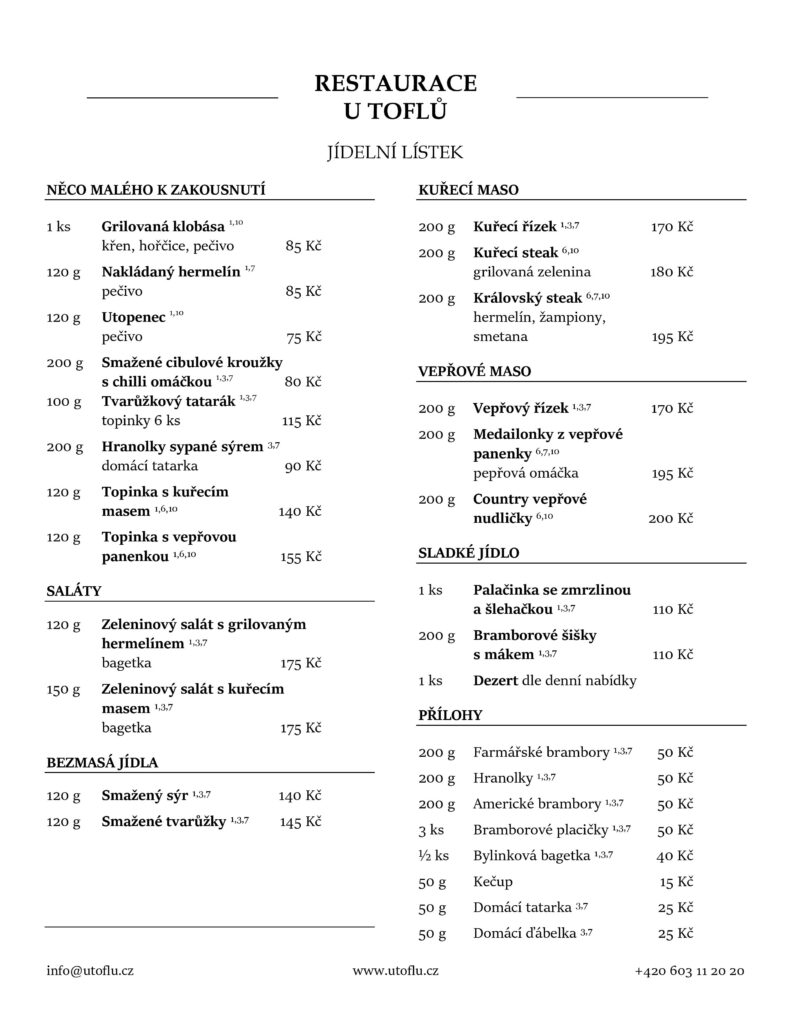 RESTAURACE
U TOFLŮ

JÍDELNÍ LÍSTEK

NĚCO MALÉHO K ZAKOUSNUTÍ

1 ks Grilovaná klobása $^{1,10}$
křen, hořčice, pečivo 85 Kč

120 g Nakládaný hermelín $^{1,7}$
pečivo 85 Kč

120 g Utopenec $^{1,10}$
pečivo 75 Kč

200 g Smažené cibulové kroužky s chilli omáčkou $^{1,3,7}$ 80 Kč

100 g Tvarůžkový tatarák $^{1,3,7}$
topinky 6 ks 115 Kč

200 g Hranolky sypané sýrem $^{3,7}$
domácí tatarka 90 Kč

120 g Topinka s kuřecím masem $^{1,6,10}$ 140 Kč

120 g Topinka s vepřovou panenkou $^{1,6,10}$ 155 Kč

SALÁTY

120 g Zeleninový salát s grilovaným hermelínem $^{1,3,7}$
bagetka 175 Kč

150 g Zeleninový salát s kuřecím masem $^{1,3,7}$
bagetka 175 Kč

BEZMASÁ JÍDLA

120 g Smažený sýr $^{1,3,7}$ 140 Kč

120 g Smažené tvarůžky $^{1,3,7}$ 145 Kč

KUŘECÍ MASO

200 g Kuřecí řízek $^{1,3,7}$ 170 Kč

200 g Kuřecí steak $^{6,10}$
grilovaná zelenina 180 Kč

200 g Královský steak $^{6,7,10}$
hermelín, žampiony, smetana 195 Kč

VEPŘOVÉ MASO

200 g Vepřový řízek $^{1,3,7}$ 170 Kč

200 g Medailonky z vepřové panenky $^{6,7,10}$
pepřová omáčka 195 Kč

200 g Country vepřové nudličky $^{6,10}$ 200 Kč

SLADKÉ JÍDLO

1 ks Palačinka se zmrzlinou a šlehačkou $^{1,3,7}$ 110 Kč

200 g Bramborové šišky s mákem $^{1,3,7}$ 110 Kč

1 ks Dezert dle denní nabídky

PŘÍLOHY

200 g Farmářské brambory $^{1,3,7}$ 50 Kč
200 g Hranolky $^{1,3,7}$ 50 Kč
200 g Americké brambory $^{1,3,7}$ 50 Kč
3 ks Bramborové placičky $^{1,3,7}$ 50 Kč
½ ks Bylinková bagetka $^{1,3,7}$ 40 Kč
50 g Kečup 15 Kč
50 g Domácí tatarka $^{3,7}$ 25 Kč
50 g Domácí ďábelka $^{3,7}$ 25 Kč

info@utoflu.cz www.utoflu.cz +420 603 11 20 20